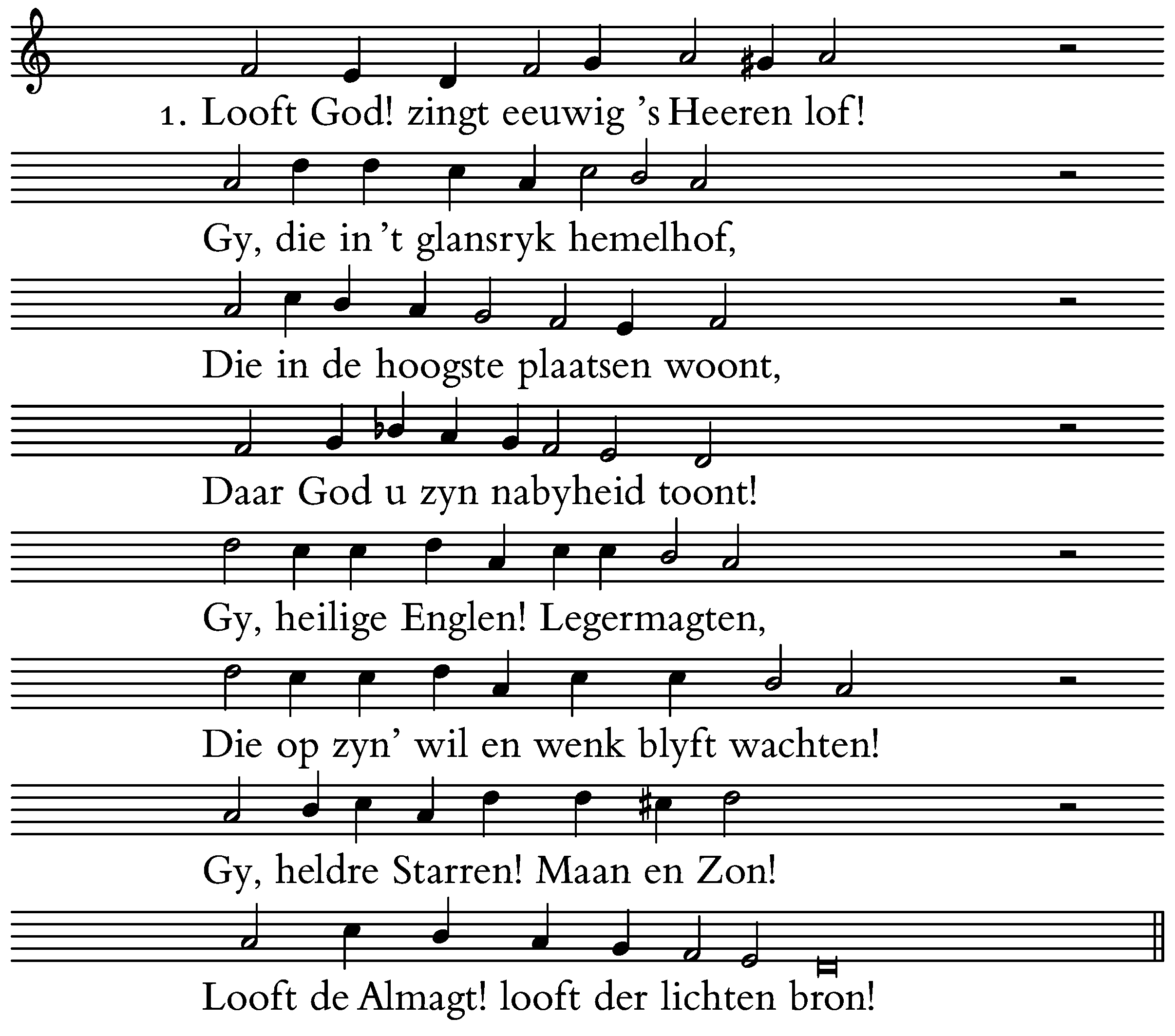 1. Looft God! zingt eeuwig 's Heeren lof!

Gy, die in 't glansryk hemelhof,

Die in de hoogste plaatsen woont,

Daar God u zyn nabyheid toont!

Gy, heilige Englen! Legermagten,

Die op zyn' wil en wenk blyft wachten!

Gy, heldre Starren! Maan en Zon!

Looft de Almagt! looft der lichten bron!